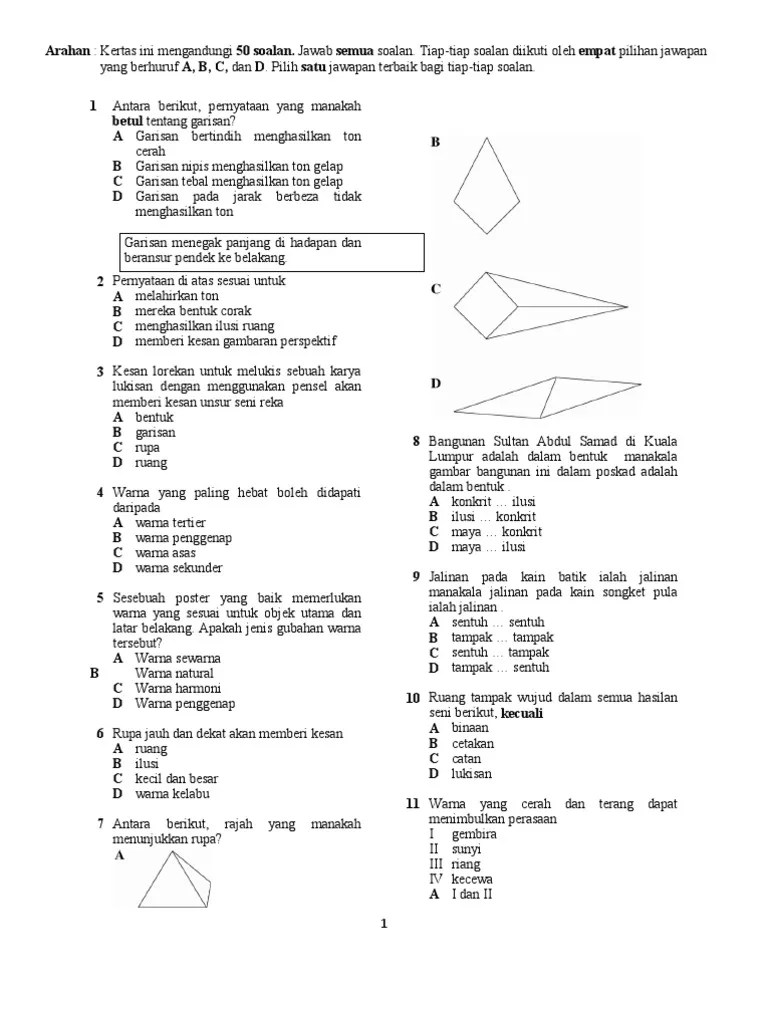 Arahan : Kertas ini mengandungi 50 soalan. Jawab semua soalan. Tiap-tiap soalan diikuti oleh empat pilihan jawapan yang berhuruf A, B, C, dan D. Pilih satu jawapan terbaik bagi tiap-tiap soalan.

1 Antara berikut, pernyataan yang manakah betul tentang garisan?
A Garisan bertindih menghasilkan ton cerah
B Garisan nipis menghasilkan ton gelap
C Garisan tebal menghasilkan ton gelap
D Garisan pada jarak berbeza tidak menghasilkan ton

Garisan menegak panjang di hadapan dan beransur pendek ke belakang.

2 Pernyataan di atas sesuai untuk
A melahirkan ton
B mereka bentuk corak
C menghasilkan ilusi ruang
D memberi kesan gambaran perspektif

3 Kesan lorekan untuk melukis sebuah karya lukisan dengan menggunakan pensel akan memberi kesan unsur seni reka
A bentuk
B garisan
C rupa
D ruang

4 Warna yang paling hebat boleh didapati daripada
A warna tertier
B warna penggenap
C warna asas
D warna sekunder

5 Sesebuah poster yang baik memerlukan warna yang sesuai untuk objek utama dan latar belakang. Apakah jenis gubahan warna tersebut?
A Warna sewarna
B Warna natural
C Warna harmoni
D Warna penggenap

6 Rupa jauh dan dekat akan memberi kesan
A ruang
B ilusi
C kecil dan besar
D warna kelabu

7 Antara berikut, rajah yang manakah menunjukkan rupa?
A

B

C

D

8 Bangunan Sultan Abdul Samad di Kuala Lumpur adalah dalam bentuk manakala gambar bangunan ini dalam poskad adalah dalam bentuk .
A konkrit ... ilusi
B ilusi ... konkrit
C maya ... konkrit
D maya ... ilusi

9 Jalinan pada kain batik ialah jalinan manakala jalinan pada kain songket pula ialah jalinan .
A sentuh ... sentuh
B tampak ... tampak
C sentuh ... tampak
D tampak ... sentuh

10 Ruang tampak wujud dalam semua hasilan seni berikut, kecuali
A binaan
B cetakan
C catan
D lukisan

11 Warna yang cerah dan terang dapat menimbulkan perasaan
I gembira
II sunyi
III riang
IV kecewa
A I dan II

1